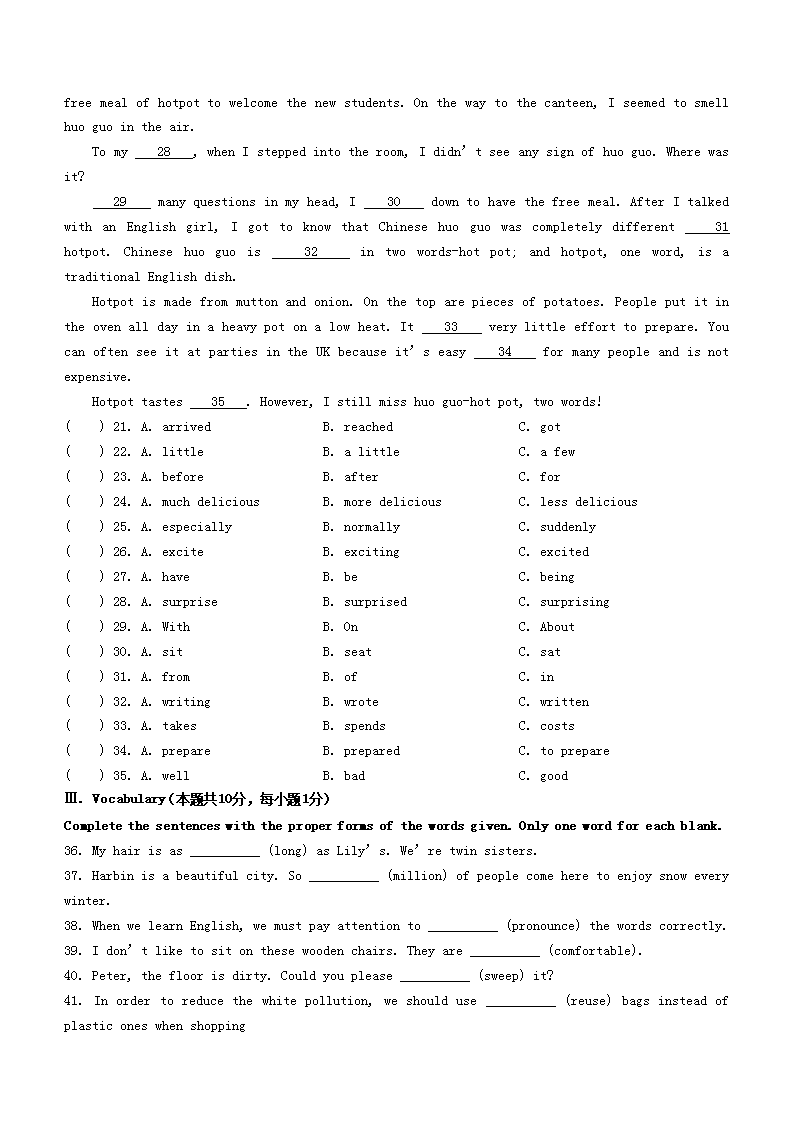 free meal of hotpot to welcome the new students. On the way to the canteen, I seemed to smell huo guo in the air.

To my ___28___, when I stepped into the room, I didn't see any sign of huo guo. Where was it?

___29___ many questions in my head, I ___30___ down to have the free meal. After I talked with an English girl, I got to know that Chinese huo guo was completely different ___31___ hotpot. Chinese huo guo is ___32___ in two words-hot pot; and hotpot, one word, is a traditional English dish.

Hotpot is made from mutton and onion. On the top are pieces of potatoes. People put it in the oven all day in a heavy pot on a low heat. It ___33___ very little effort to prepare. You can often see it at parties in the UK because it's easy ___34___ for many people and is not expensive.

Hotpot tastes ___35___. However, I still miss huo guo-hot pot, two words!

(   ) 21. A. arrived B. reached C. got
(   ) 22. A. little B. a little C. a few
(   ) 23. A. before B. after C. for
(   ) 24. A. much delicious B. more delicious C. less delicious
(   ) 25. A. especially B. normally C. suddenly
(   ) 26. A. excite B. exciting C. excited
(   ) 27. A. have B. be C. being
(   ) 28. A. surprise B. surprised C. surprising
(   ) 29. A. With B. On C. About
(   ) 30. A. sit B. seat C. sat
(   ) 31. A. from B. of C. in
(   ) 32. A. writing B. wrote C. written
(   ) 33. A. takes B. spends C. costs
(   ) 34. A. prepare B. prepared C. to prepare
(   ) 35. A. well B. bad C. good

Ⅲ. Vocabulary(本题共10分，每小题1分)

Complete the sentences with the proper forms of the words given. Only one word for each blank.

36. My hair is as __________ (long) as Lily's. We're twin sisters.
37. Harbin is a beautiful city. So __________ (million) of people come here to enjoy snow every winter.
38. When we learn English, we must pay attention to __________ (pronounce) the words correctly.
39. I don't like to sit on these wooden chairs. They are __________ (comfortable).
40. Peter, the floor is dirty. Could you please __________ (sweep) it?
41. In order to reduce the white pollution, we should use __________ (reuse) bags instead of plastic ones when shopping